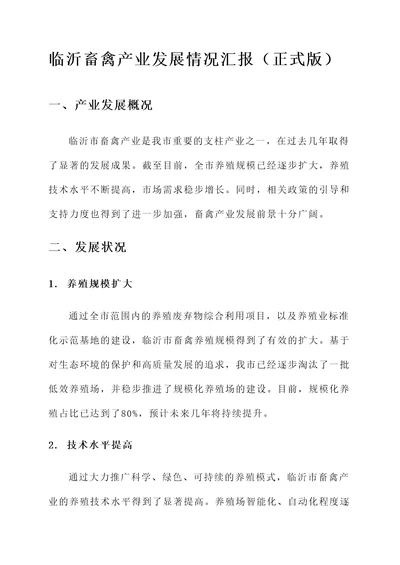 临沂畜禽产业发展情况汇报（正式版）

一、产业发展概况

临沂市畜禽产业是我市重要的支柱产业之一，在过去几年取得了显著的发展成果。截至目前，全市养殖规模已经逐步扩大，养殖技术水平不断提高，市场需求稳步增长。同时，相关政策的引导和支持力度也得到了进一步加强，畜禽产业发展前景十分广阔。

二、发展状况

1. 养殖规模扩大

通过全市范围内的养殖废弃物综合利用项目，以及养殖业标准化示范基地的建设，临沂市畜禽养殖规模得到了有效的扩大。基于对生态环境的保护和高质量发展的追求，我市已经逐步淘汰了一批低效养殖场，并稳步推进了规模化养殖场的建设。目前，规模化养殖占比已达到了80%，预计未来几年将持续提升。

2. 技术水平提高

通过大力推广科学、绿色、可持续的养殖模式，临沂市畜禽产业的养殖技术水平得到了显著提高。养殖场智能化、自动化程度逐